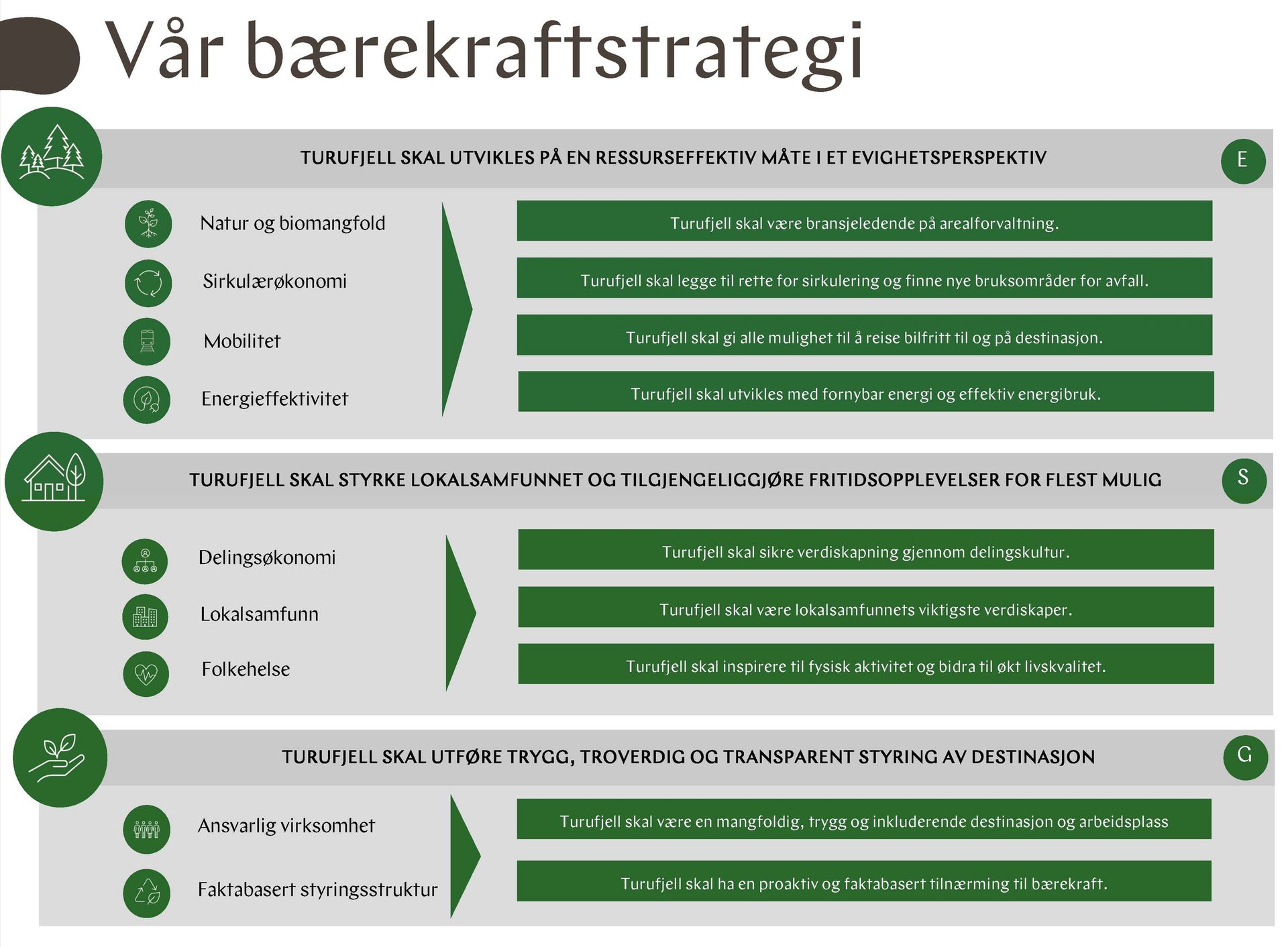 Vår bærekraftstrategi

TURUFJELL SKAL UTVIKLES PÅ EN RESSURSEFFEKTIV MÅTE I ET EVIGHETSPERSPEKTIV

E

Natur og biomangfold

Sirkulærøkonomi

Mobilitet

Energieffektivitet

Turufjell skal være bransjeledende på arealforvaltning.

Turufjell skal legge til rette for sirkulering og finne nye bruksområder for avfall.

Turufjell skal gi alle mulighet til å reise bilfritt til og på destinasjon.

Turufjell skal utvikles med fornybar energi og effektiv energibruk.

TURUFJELL SKAL STYRKE LOKALSAMFUNNET OG TILGJENGELIGGJØRE FRITIDSOPPLEVELSER FOR FLEST MULIG

S

Delingsøkonomi

Lokalsamfunn

Folkehelse

Turufjell skal sikre verdiskapning gjennom delingskultur.

Turufjell skal være lokalsamfunnets viktigste verdiskaper.

Turufjell skal inspirere til fysisk aktivitet og bidra til økt livskvalitet.

TURUFJELL SKAL UTFØRE TRYGG, TROVERDIG OG TRANSPARENT STYRING AV DESTINASJON

G

Ansvarlig virksomhet

Faktabasert styringsstruktur

Turufjell skal være en mangfoldig, trygg og inkluderende destinasjon og arbeidsplass

Turufjell skal ha en proaktiv og faktabasert tilnærming til bærekraft.